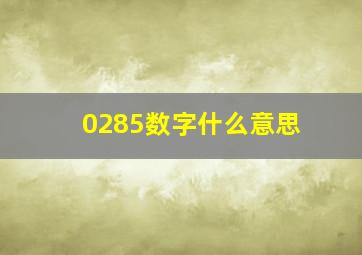 0285数字什么意思